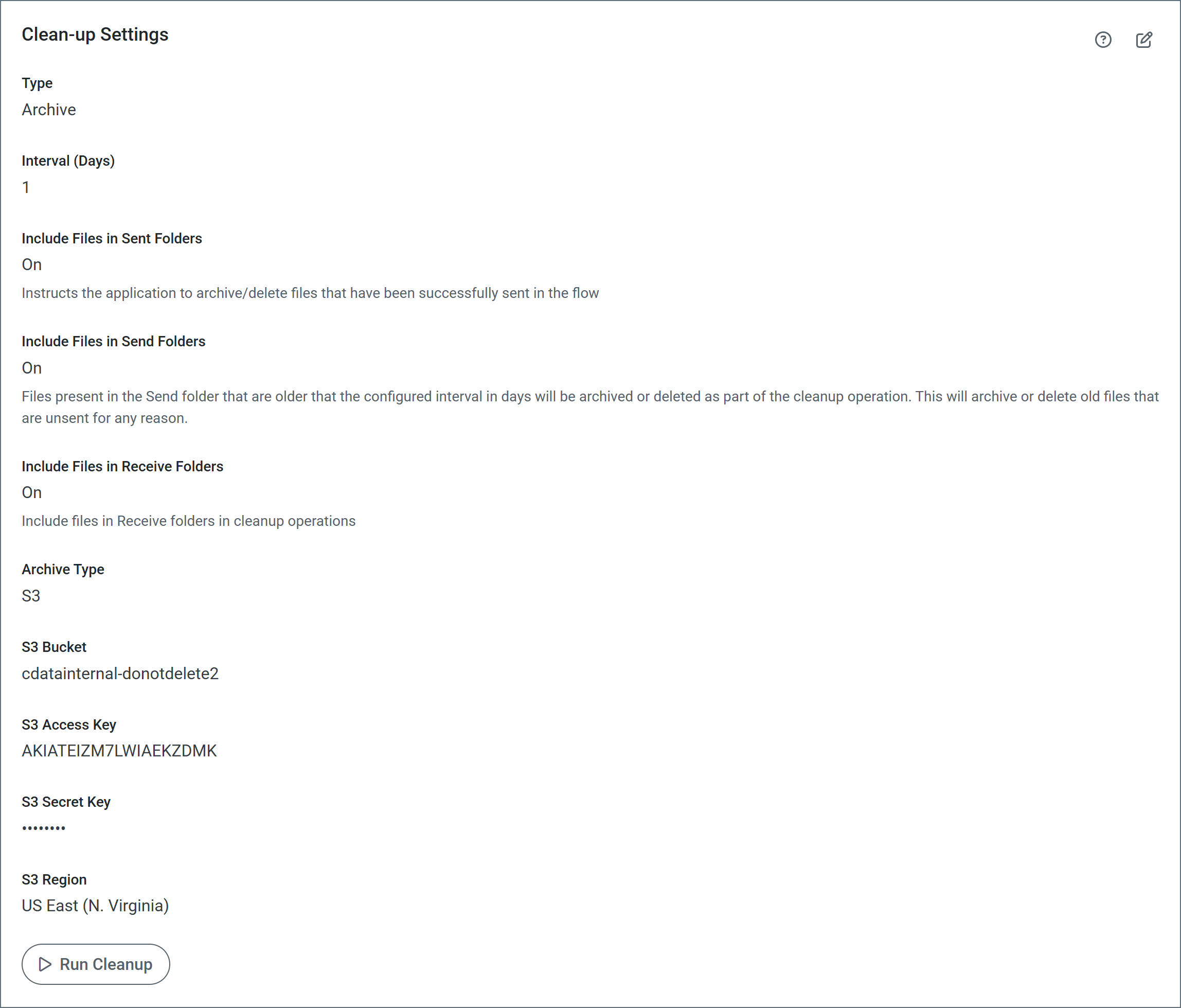 Clean-up Settings

Type
Archive

Interval (Days)
1

Include Files in Sent Folders
On
Instructs the application to archive/delete files that have been successfully sent in the flow

Include Files in Send Folders
On
Files present in the Send folder that are older that the configured interval in days will be archived or deleted as part of the cleanup operation. This will archive or delete old files that are unsent for any reason.

Include Files in Receive Folders
On
Include files in Receive folders in cleanup operations

Archive Type
S3

S3 Bucket
cdatainternal-donotdelete2

S3 Access Key
AKIATEIZM7LWIAEKZDMK

S3 Secret Key
••••••••

S3 Region
US East (N. Virginia)

Run Cleanup